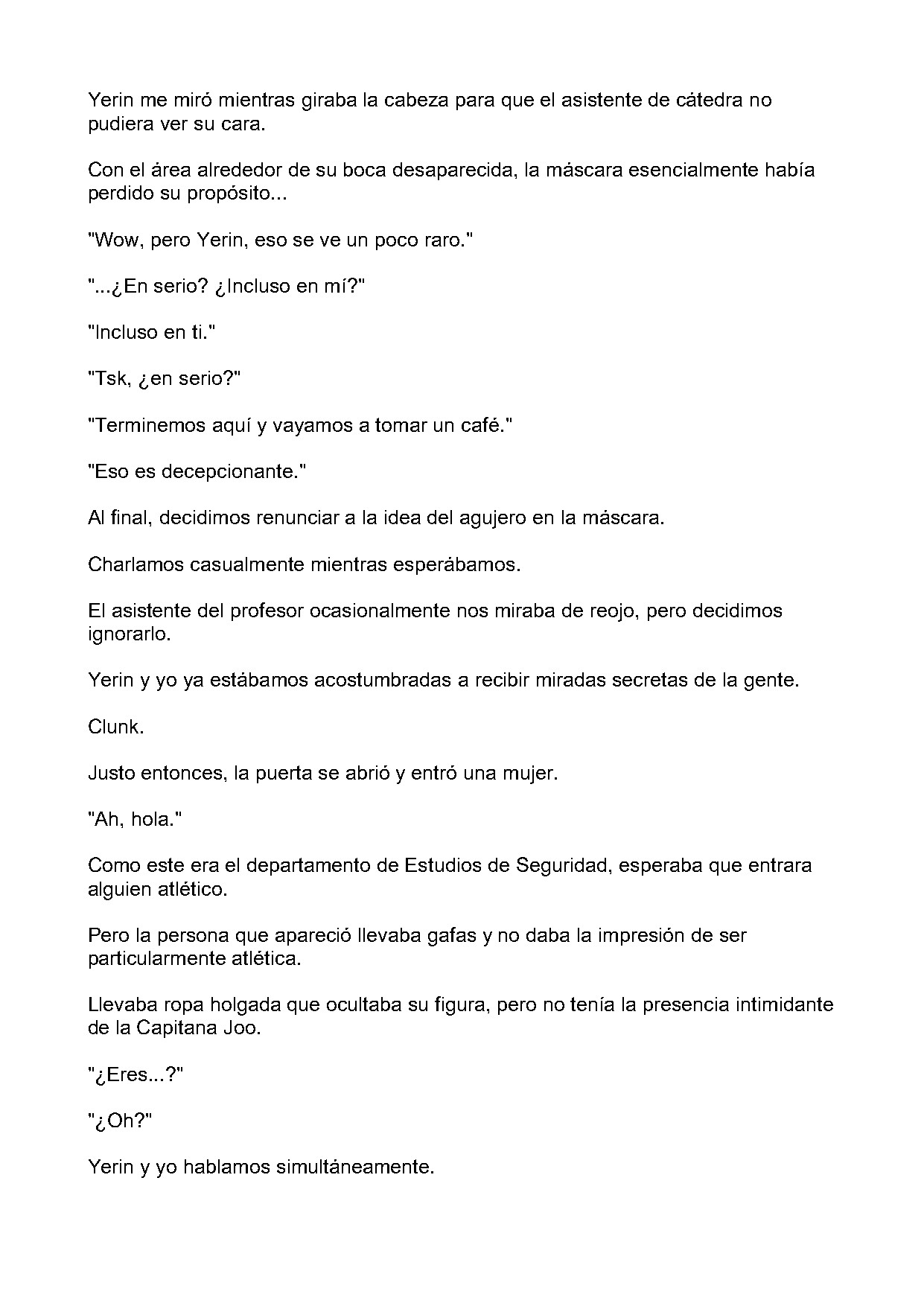 Yerin me miró mientras giraba la cabeza para que el asistente de cátedra no pudiera ver su cara.

Con el área alrededor de su boca desaparecida, la máscara esencialmente había perdido su propósito...

"Wow, pero Yerin, eso se ve un poco raro."

"...¿En serio? ¿Incluso en mí?"

"Incluso en ti."

"Tsk, ¿en serio?"

"Terminemos aquí y vayamos a tomar un café."

"Eso es decepcionante."

Al final, decidimos renunciar a la idea del agujero en la máscara.

Charlamos casualmente mientras esperábamos.

El asistente del profesor ocasionalmente nos miraba de reojo, pero decidimos ignorarlo.

Yerin y yo ya estábamos acostumbradas a recibir miradas secretas de la gente.

Clunk.

Justo entonces, la puerta se abrió y entró una mujer.

"Ah, hola."

Como este era el departamento de Estudios de Seguridad, esperaba que entrara alguien atlético.

Pero la persona que apareció llevaba gafas y no daba la impresión de ser particularmente atlética.

Llevaba ropa holgada que ocultaba su figura, pero no tenía la presencia intimidante de la Capitana Joo.

"¿Eres...?"

"¿Oh?"

Yerin y yo hablamos simultáneamente.